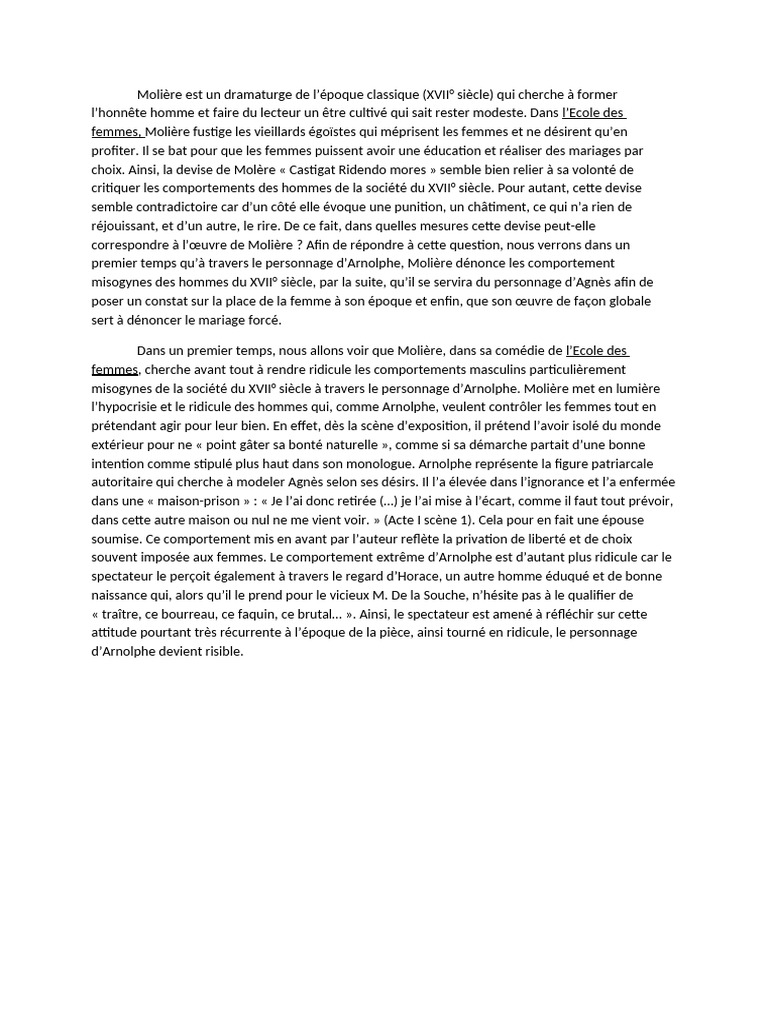 Molière est un dramaturge de l'époque classique (XVII° siècle) qui cherche à former l'honnête homme et faire du lecteur un être cultivé qui sait rester modeste. Dans l'Ecole des femmes, Molière fustige les vieillards égoïstes qui méprisent les femmes et ne désirent qu'en profiter. Il se bat pour que les femmes puissent avoir une éducation et réaliser des mariages par choix. Ainsi, la devise de Molère « Castigat Ridendo mores » semble bien relier à sa volonté de critiquer les comportements des hommes de la société du XVII° siècle. Pour autant, cette devise semble contradictoire car d'un côté elle évoque une punition, un châtiment, ce qui n'a rien de réjouissant, et d'un autre, le rire. De ce fait, dans quelles mesures cette devise peut-elle correspondre à l'œuvre de Molière ? Afin de répondre à cette question, nous verrons dans un premier temps qu'à travers le personnage d'Arnolphe, Molière dénonce les comportement misogynes des hommes du XVII° siècle, par la suite, qu'il se servira du personnage d'Agnès afin de poser un constat sur la place de la femme à son époque et enfin, que son œuvre de façon globale sert à dénoncer le mariage forcé.

Dans un premier temps, nous allons voir que Molière, dans sa comédie de l'Ecole des femmes, cherche avant tout à rendre ridicule les comportements masculins particulièrement misogynes de la société du XVII° siècle à travers le personnage d'Arnolphe. Molière met en lumière l'hypocrisie et le ridicule des hommes qui, comme Arnolphe, veulent contrôler les femmes tout en prétendant agir pour leur bien. En effet, dès la scène d'exposition, il prétend l'avoir isolé du monde extérieur pour ne « point gâter sa bonté naturelle », comme si sa démarche partait d'une bonne intention comme stipulé plus haut dans son monologue. Arnolphe représente la figure patriarcale autoritaire qui cherche à modeler Agnès selon ses désirs. Il l'a élevée dans l'ignorance et l'a enfermée dans une « maison-prison » : « Je l'ai donc retirée (…) je l'ai mise à l'écart, comme il faut tout prévoir, dans cette autre maison ou nul ne me vient voir. » (Acte I scène 1). Cela pour en fait une épouse soumise. Ce comportement mis en avant par l'auteur reflète la privation de liberté et de choix souvent imposée aux femmes. Le comportement extrême d'Arnolphe est d'autant plus ridicule car le spectateur le perçoit également à travers le regard d'Horace, un autre homme éduqué et de bonne naissance qui, alors qu'il le prend pour le vicieux M. De la Souche, n'hésite pas à le qualifier de « traître, ce bourreau, ce faquin, ce brutal… ». Ainsi, le spectateur est amené à réfléchir sur cette attitude pourtant très récurrente à l'époque de la pièce, ainsi tourné en ridicule, le personnage d'Arnolphe devient risible.